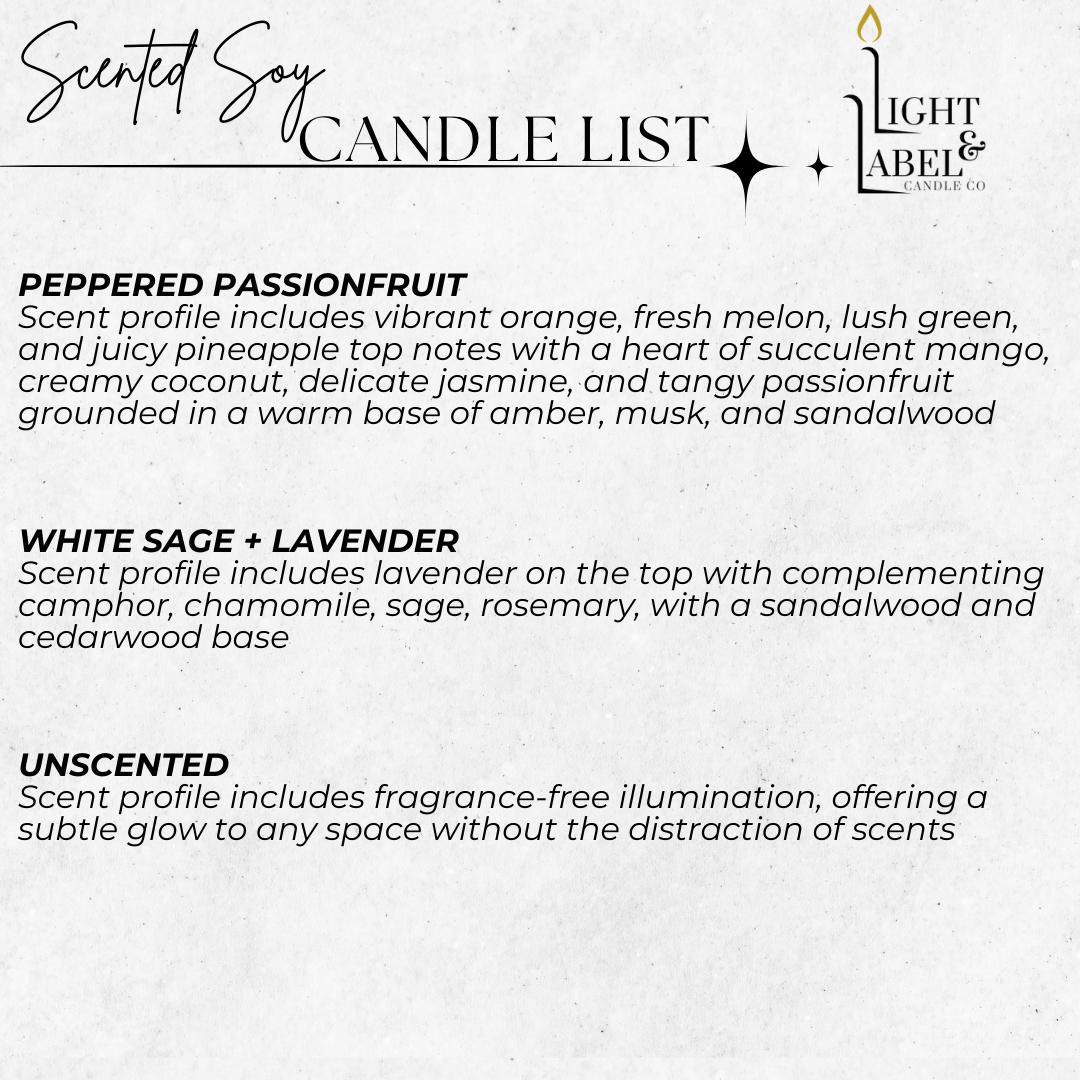 Scented Soy
CANDLE LIST

LIGHT & LABEL
CANDLE CO

PEPPERED PASSIONFRUIT
Scent profile includes vibrant orange, fresh melon, lush green, and juicy pineapple top notes with a heart of succulent mango, creamy coconut, delicate jasmine, and tangy passionfruit grounded in a warm base of amber, musk, and sandalwood

WHITE SAGE + LAVENDER
Scent profile includes lavender on the top with complementing camphor, chamomile, sage, rosemary, with a sandalwood and cedarwood base

UNSCENTED
Scent profile includes fragrance-free illumination, offering a subtle glow to any space without the distraction of scents